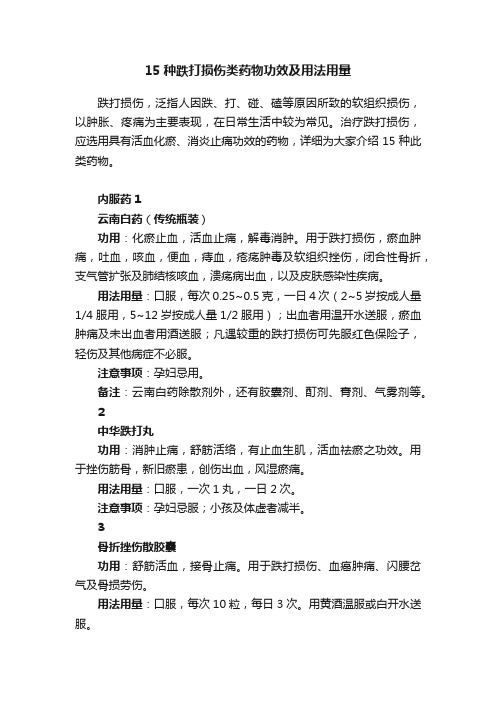 15 种跌打损伤类药物功效及用法用量

跌打损伤，泛指人因跌、打、碰、磕等原因所致的软组织损伤，以肿胀、疼痛为主要表现，在日常生活中较为常见。治疗跌打损伤，应选用具有活血化瘀、消炎止痛功效的药物，详细为大家介绍 15 种此类药物。

内服药 1

云南白药（传统瓶装）

功用：化瘀止血，活血止痛，解毒消肿。用于跌打损伤，瘀血肿痛，吐血，咳血，便血，痔血，疮疡肿毒及软组织挫伤，闭合性骨折，支气管扩张及肺结核咳血，溃疡病出血，以及皮肤感染性疾病。

用法用量：口服，每次 0.25~0.5 克，一日 4 次（2~5 岁按成人量 1/4 服用，5~12 岁按成人量 1/2 服用）；出血者用温开水送服，瘀血肿痛及未出血者用酒送服；凡遇较重的跌打损伤可先服红色保险子，轻伤及其他病症不必服。

注意事项：孕妇忌用。

备注：云南白药除散剂外，还有胶囊剂、酊剂、膏剂、气雾剂等。

2

中华跌打丸

功用：消肿止痛，舒筋活络，有止血生肌，活血祛瘀之功效。用于挫伤筋骨，新旧瘀患，创伤出血，风湿瘀痛。

用法用量：口服，一次 1 丸，一日 2 次。

注意事项：孕妇忌服；小孩及体虚者减半。

3

骨折挫伤散胶囊

功用：舒筋活血，接骨止痛。用于跌打损伤、血瘀肿痛、闪腰岔气及骨损劳伤。

用法用量：口服，每次 10 粒，每日 3 次。用黄酒温服或白开水送服。